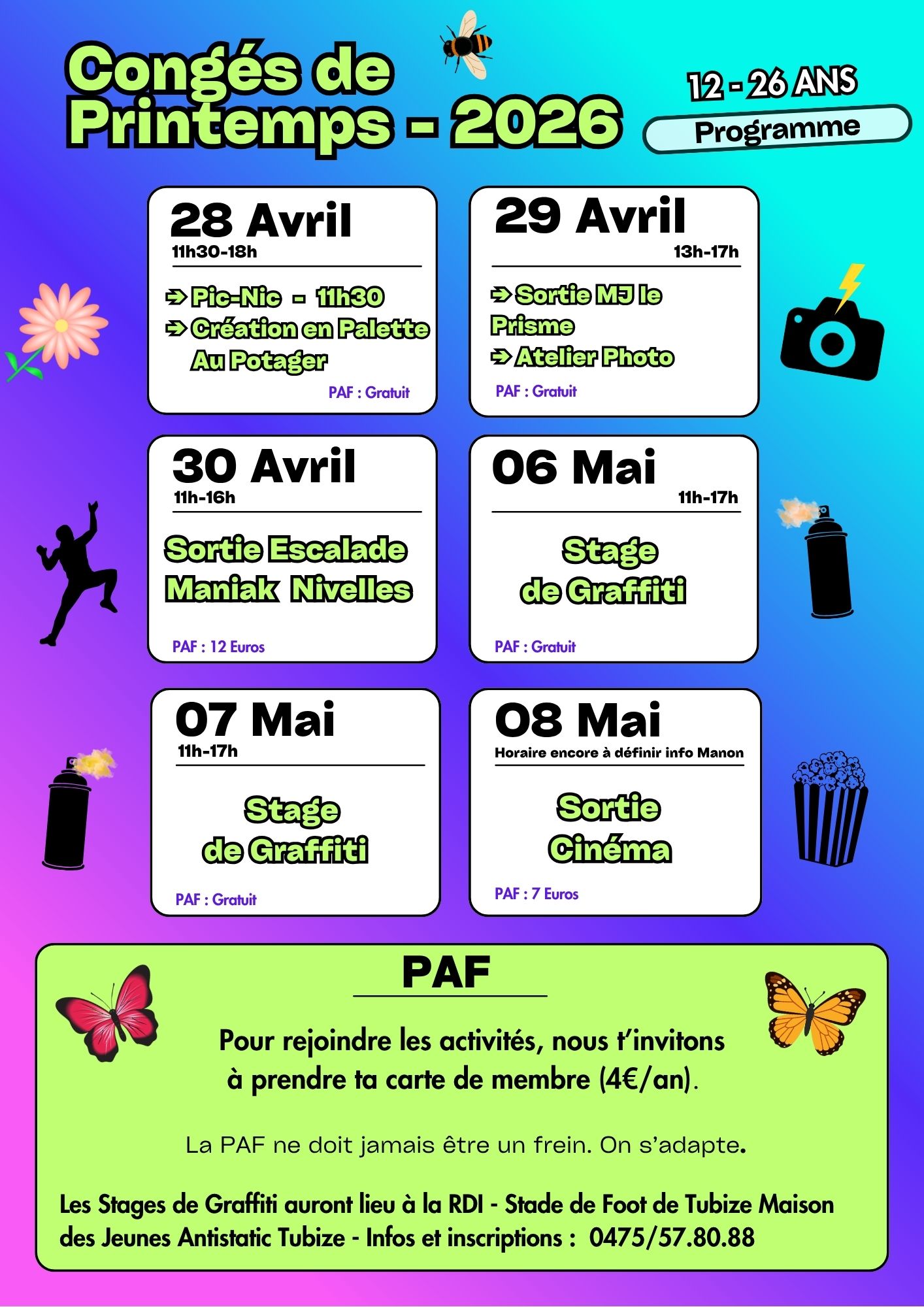 Congés de Printemps - 2026

12 - 26 ANS

Programme

28 Avril
11h30-18h

➔ Pic-Nic - 11h30
➔ Création en Palette Au Potager

PAF : Gratuit

29 Avril
13h-17h

➔ Sortie MJ le Prisme
➔ Atelier Photo

PAF : Gratuit

30 Avril
11h-16h

Sortie Escalade Maniak Nivelles

PAF : 12 Euros

06 Mai
11h-17h

Stage de Graffiti

PAF : Gratuit

07 Mai
11h-17h

Stage de Graffiti

PAF : Gratuit

08 Mai
Horaire encore à définir info Manon

Sortie Cinéma

PAF : 7 Euros

PAF

Pour rejoindre les activités, nous t'invitons à prendre ta carte de membre (4€/an).

La PAF ne doit jamais être un frein. On s'adapte.

Les Stages de Graffiti auront lieu à la RDI - Stade de Foot de Tubize Maison des Jeunes Antistatic Tubize - Infos et inscriptions : 0475/57.80.88